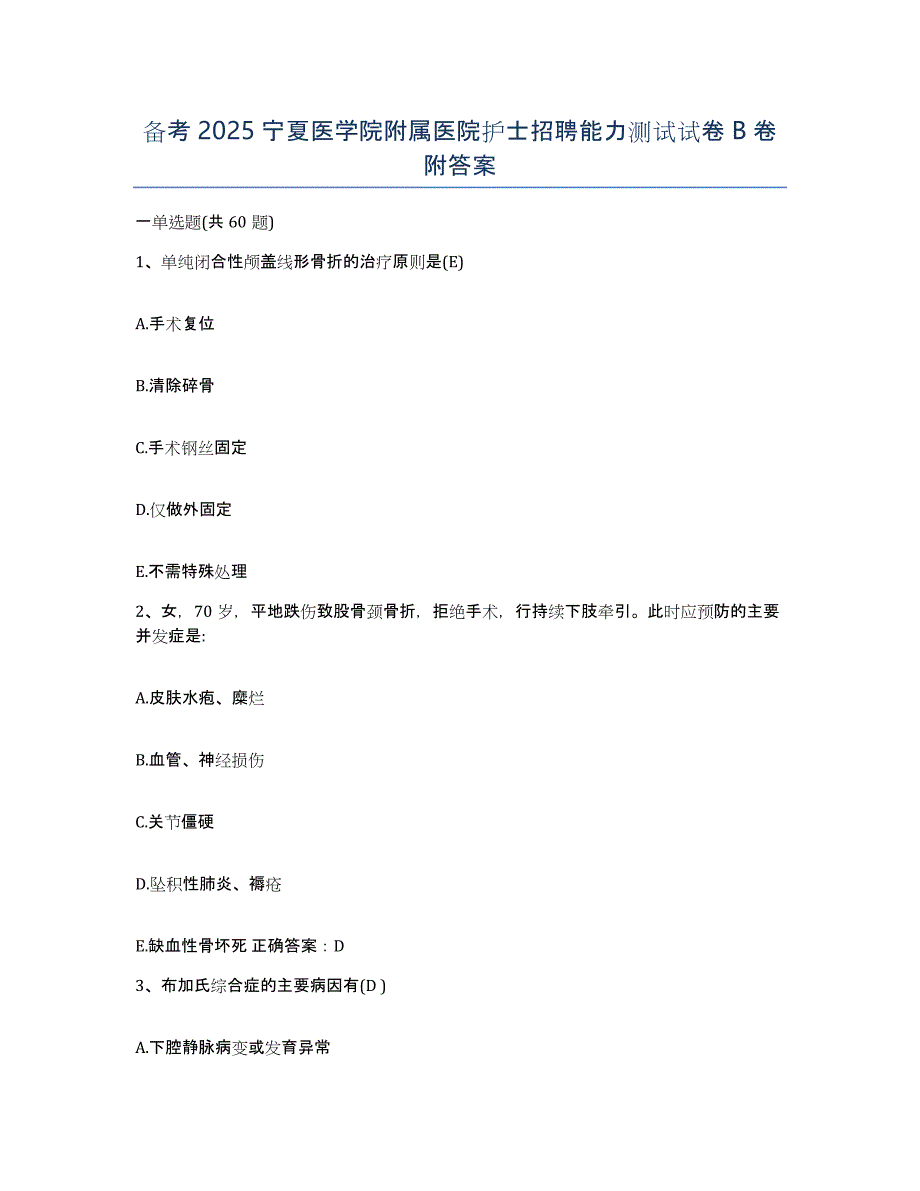 备考 2025 宁夏医学院附属医院护士招聘能力测试试卷 B 卷附答案

一单选题(共 60 题)

1、单纯闭合性颅盖线形骨折的治疗原则是(E)

A.手术复位

B.清除碎骨

C.手术钢丝固定

D.仅做外固定

E.不需特殊处理

2、女，70 岁，平地跌伤致股骨颈骨折，拒绝手术，行持续下肢牵引。此时应预防的主要并发症是:

A.皮肤水疱、糜烂

B.血管、神经损伤

C.关节僵硬

D.坠积性肺炎、褥疮

E.缺血性骨坏死 正确答案：D

3、布加氏综合症的主要病因有(D )

A.下腔静脉病变或发育异常